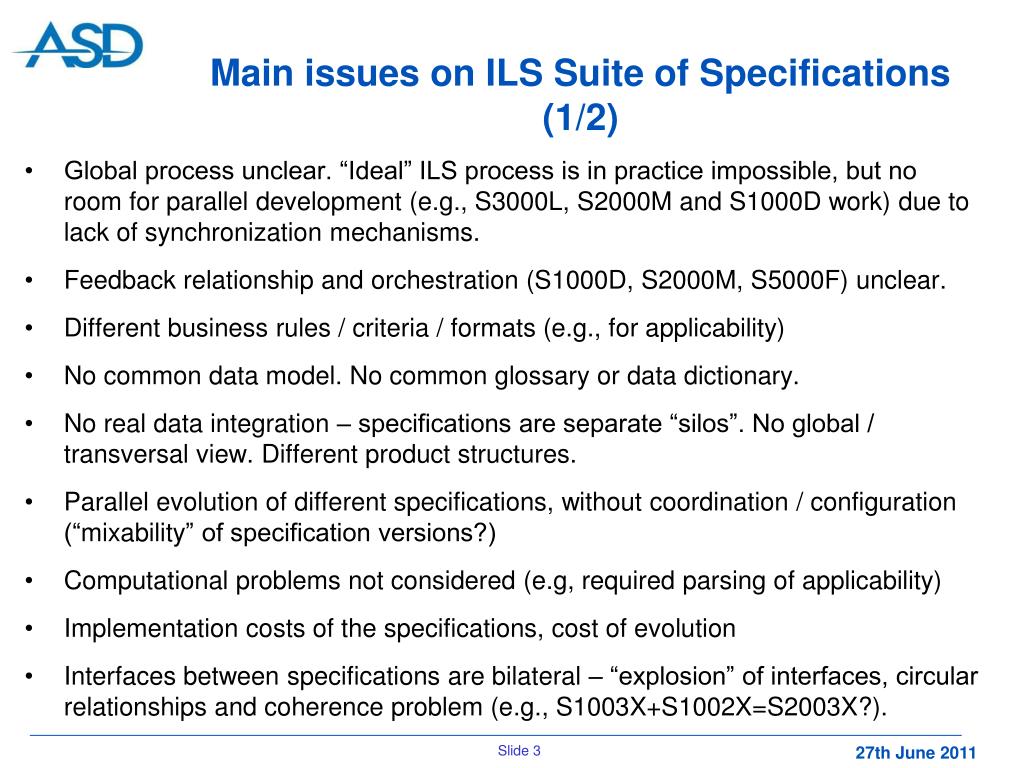 ASD

Main issues on ILS Suite of Specifications (1/2)

• Global process unclear. “Ideal” ILS process is in practice impossible, but no room for parallel development (e.g., S3000L, S2000M and S1000D work) due to lack of synchronization mechanisms.

• Feedback relationship and orchestration (S1000D, S2000M, S5000F) unclear.

• Different business rules / criteria / formats (e.g., for applicability)

• No common data model. No common glossary or data dictionary.

• No real data integration – specifications are separate “silos”. No global / transversal view. Different product structures.

• Parallel evolution of different specifications, without coordination / configuration (“mixability” of specification versions?)

• Computational problems not considered (e.g, required parsing of applicability)

• Implementation costs of the specifications, cost of evolution

• Interfaces between specifications are bilateral – “explosion” of interfaces, circular relationships and coherence problem (e.g., S1003X+S1002X=S2003X?).

Slide 3

27th June 2011